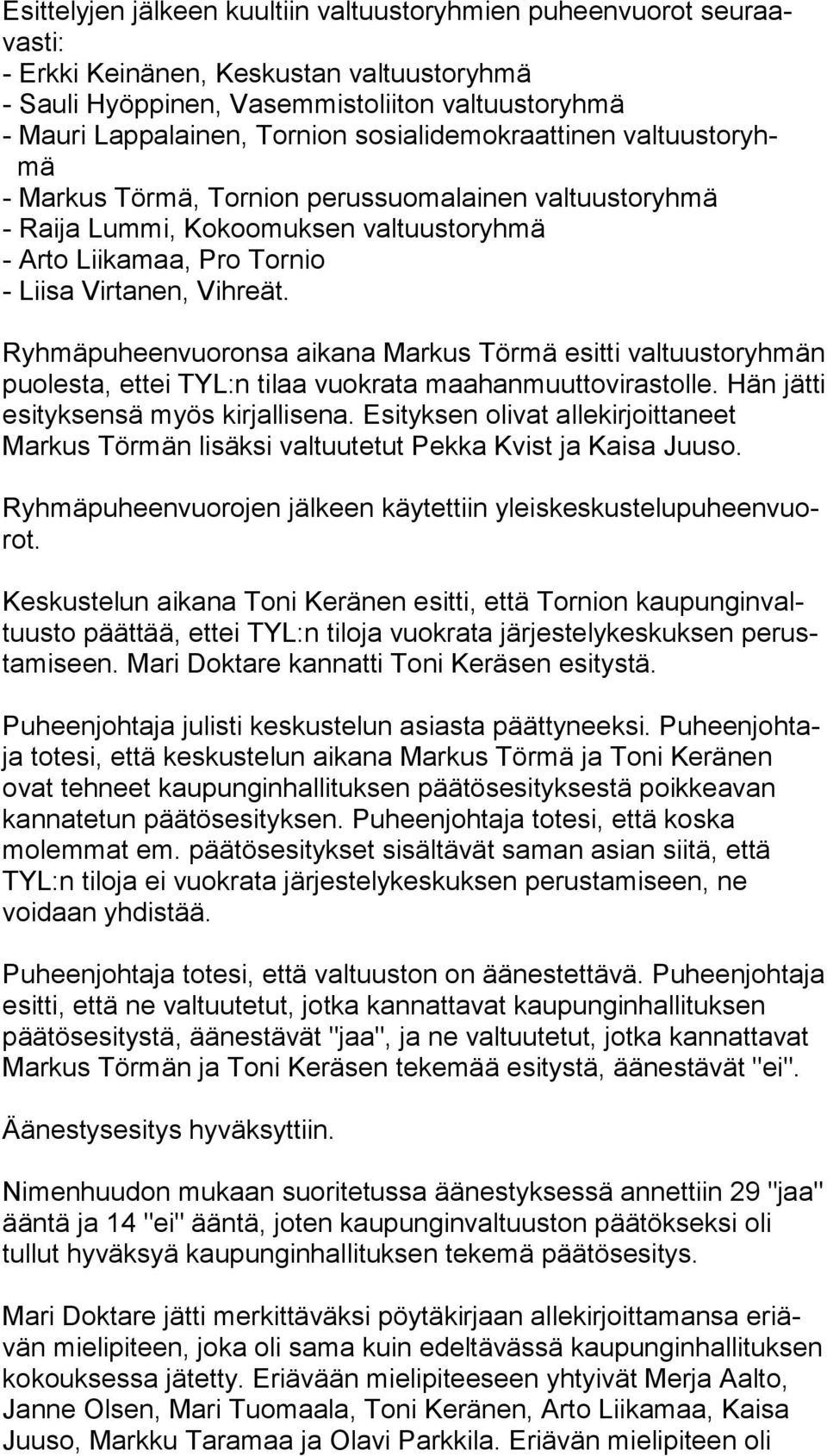 Esittelyjen jälkeen kuultiin valtuustoryhmien puheenvuorot seuraavasti:
- Erkki Keinänen, Keskustan valtuustoryhmä
- Sauli Hyöppinen, Vasemmistoliiton valtuustoryhmä
- Mauri Lappalainen, Tornion sosialidemokraattinen valtuustoryhmä
- Markus Törmä, Tornion perussuomalainen valtuustoryhmä
- Raija Lummi, Kokoomuksen valtuustoryhmä
- Arto Liikamaa, Pro Tornio
- Liisa Virtanen, Vihreät.

Ryhmäpuheenvuoronsa aikana Markus Törmä esitti valtuustoryhmän puolesta, ettei TYL:n tilaa vuokrata maahanmuuttovirastolle. Hän jätti esityksensä myös kirjallisena. Esityksen olivat allekirjoittaneet Markus Törmän lisäksi valtuutetut Pekka Kvist ja Kaisa Juuso.

Ryhmäpuheenvuorojen jälkeen käytettiin yleiskeskustelupuheenvuorot.

Keskustelun aikana Toni Keränen esitti, että Tornion kaupunginvaltuusto päättää, ettei TYL:n tiloja vuokrata järjestelykeskuksen perustamiseen. Mari Doktare kannatti Toni Keräsen esitystä.

Puheenjohtaja julisti keskustelun asiasta päättyneeksi. Puheenjohtaja totesi, että keskustelun aikana Markus Törmä ja Toni Keränen ovat tehneet kaupunginhallituksen päätösesityksestä poikkeavan kannatetun päätösesityksen. Puheenjohtaja totesi, että koska molemmat em. päätösesitykset sisältävät saman asian siitä, että TYL:n tiloja ei vuokrata järjestelykeskuksen perustamiseen, ne voidaan yhdistää.

Puheenjohtaja totesi, että valtuuston on äänestettävä. Puheenjohtaja esitti, että ne valtuutetut, jotka kannattavat kaupunginhallituksen päätösesitystä, äänestävät "jaa", ja ne valtuutetut, jotka kannattavat Markus Törmän ja Toni Keräsen tekemää esitystä, äänestävät "ei".

Äänestysesitys hyväksyttiin.

Nimenhuudon mukaan suoritetussa äänestyksessä annettiin 29 "jaa" ääntä ja 14 "ei" ääntä, joten kaupunginvaltuuston päätökseksi oli tullut hyväksyä kaupunginhallituksen tekemä päätösesitys.

Mari Doktare jätti merkittäväksi pöytäkirjaan allekirjoittamansa eriävän mielipiteen, joka oli sama kuin edeltävässä kaupunginhallituksen kokouksessa jätetty. Eriävään mielipiteeseen yhtyivät Merja Aalto, Janne Olsen, Mari Tuomaala, Toni Keränen, Arto Liikamaa, Kaisa Juuso, Markku Taramaa ja Olavi Parkkila. Eriävän mielipiteen oli